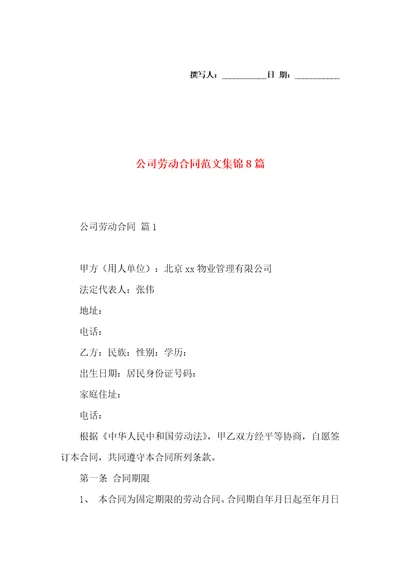 撰写人：__________日 期：__________

公司劳动合同范文集锦8篇

公司劳动合同 篇1

甲方（用人单位）：北京xx物业管理有限公司

法定代表人：张伟

地址：

电话：

乙方：民族：性别：学历：

出生日期：居民身份证号码：

家庭住址：

电话：

根据《中华人民中和国劳动法》，甲乙双方经平等协商，自愿签订本合同，共同遵守本合同所列条款。

第一条 合同期限

1、 本合同为固定期限的劳动合同。合同期自年月日起至年月日